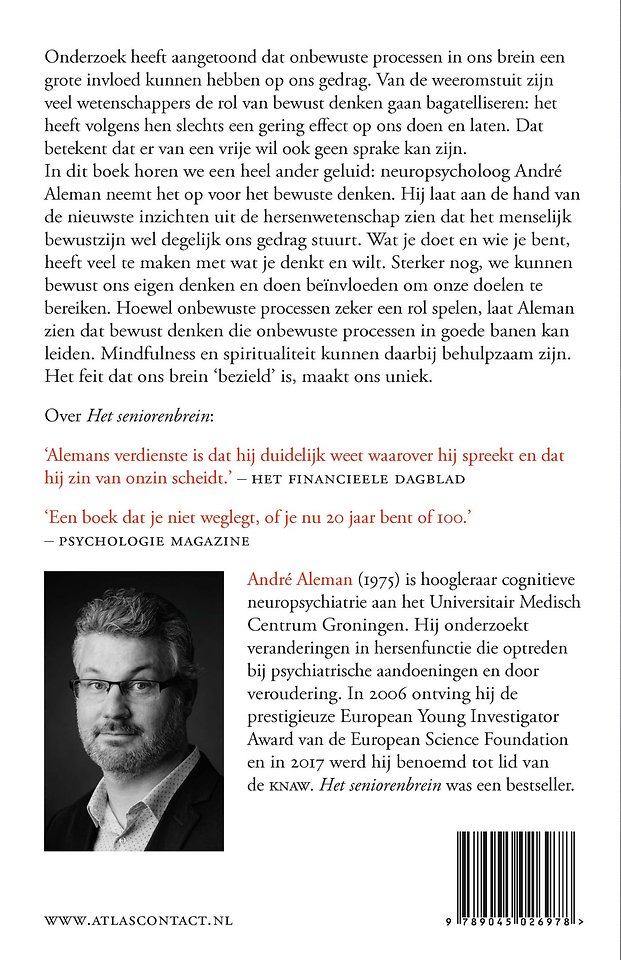 Onderzoek heeft aangetoond dat onbewuste processen in ons brein een grote invloed kunnen hebben op ons gedrag. Van de weeromstuit zijn veel wetenschappers de rol van bewust denken gaan bagatelliseren: het heeft volgens hen slechts een gering effect op ons doen en laten. Dat betekent dat er van een vrije wil ook geen sprake kan zijn.
In dit boek horen we een heel ander geluid: neuropsycholoog André Aleman neemt het op voor het bewuste denken. Hij laat aan de hand van de nieuwste inzichten uit de hersenwetenschap zien dat het menselijk bewustzijn wel degelijk ons gedrag stuurt. Wat je doet en wie je bent, heeft veel te maken met wat je denkt en wilt. Sterker nog, we kunnen bewust ons eigen denken en doen beïnvloeden om onze doelen te bereiken. Hoewel onbewuste processen zeker een rol spelen, laat Aleman zien dat bewust denken die onbewuste processen in goede banen kan leiden. Mindfulness en spiritualiteit kunnen daarbij behulpzaam zijn. Het feit dat ons brein 'bezield' is, maakt ons uniek.

Over Het seniorenbrein:

'Alemans verdienste is dat hij duidelijk weet waarover hij spreekt en dat hij zin van onzin scheidt.' – HET FINANCIEELE DAGBLAD

'Een boek dat je niet weglegt, of je nu 20 jaar bent of 100.' – PSYCHOLOGIE MAGAZINE

André Aleman (1975) is hoogleraar cognitieve neuropsychiatrie aan het Universitair Medisch Centrum Groningen. Hij onderzoekt veranderingen in hersenfunctie die optreden bij psychiatrische aandoeningen en door veroudering. In 2006 ontving hij de prestigieuze European Young Investigator Award van de European Science Foundation en in 2017 werd hij benoemd tot lid van de KNAW. Het seniorenbrein was een bestseller.

WWW.ATLASCONTACT.NL

9 789045 026978 >